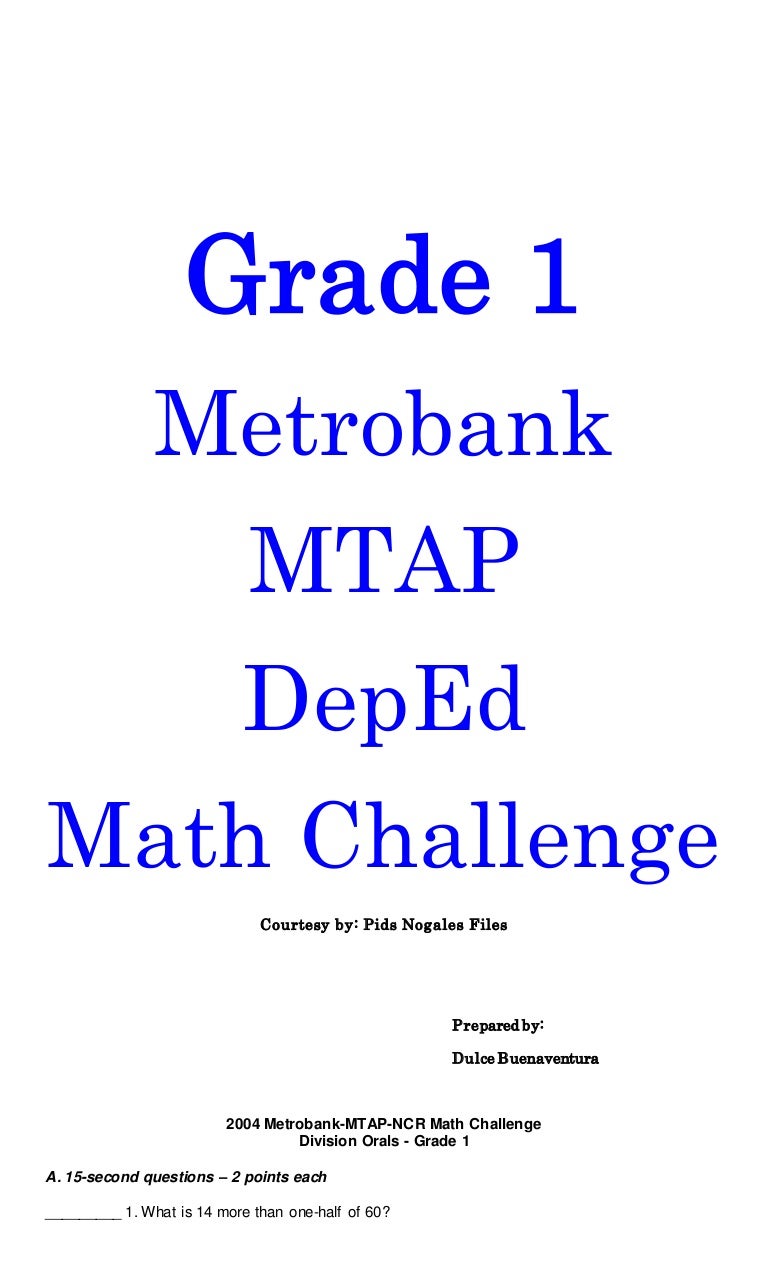 Grade 1

Metrobank

MTAP

DepEd

Math Challenge

Courtesy by: Pids Nogales Files

Prepared by:

Dulce Buenaventura

2004 Metrobank-MTAP-NCR Math Challenge
Division Orals - Grade 1

A. 15-second questions – 2 points each

____ 1. What is 14 more than one-half of 60?